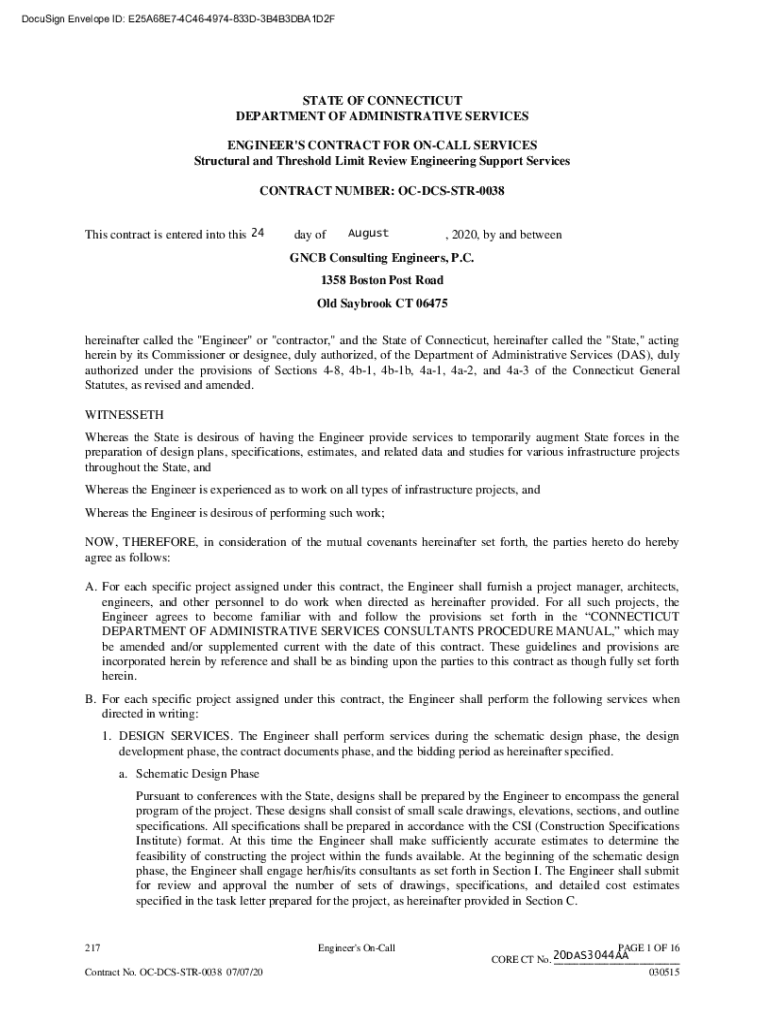 DocuSign Envelope ID: E25A68E7-4C46-4974-833D-3B4B3DBA1D2F

STATE OF CONNECTICUT
DEPARTMENT OF ADMINISTRATIVE SERVICES

ENGINEER'S CONTRACT FOR ON-CALL SERVICES
Structural and Threshold Limit Review Engineering Support Services

CONTRACT NUMBER: OC-DCS-STR-0038

This contract is entered into this 24 day of August , 2020, by and between

GNCB Consulting Engineers, P.C.
1358 Boston Post Road
Old Saybrook CT 06475

hereinafter called the "Engineer" or "contractor," and the State of Connecticut, hereinafter called the "State," acting herein by its Commissioner or designee, duly authorized, of the Department of Administrative Services (DAS), duly authorized under the provisions of Sections 4-8, 4b-1, 4b-1b, 4a-1, 4a-2, and 4a-3 of the Connecticut General Statutes, as revised and amended.

WITNESSETH

Whereas the State is desirous of having the Engineer provide services to temporarily augment State forces in the preparation of design plans, specifications, estimates, and related data and studies for various infrastructure projects throughout the State, and

Whereas the Engineer is experienced as to work on all types of infrastructure projects, and

Whereas the Engineer is desirous of performing such work;

NOW, THEREFORE, in consideration of the mutual covenants hereinafter set forth, the parties hereto do hereby agree as follows:

A. For each specific project assigned under this contract, the Engineer shall furnish a project manager, architects, engineers, and other personnel to do work when directed as hereinafter provided. For all such projects, the Engineer agrees to become familiar with and follow the provisions set forth in the “CONNECTICUT DEPARTMENT OF ADMINISTRATIVE SERVICES CONSULTANTS PROCEDURE MANUAL,” which may be amended and/or supplemented current with the date of this contract. These guidelines and provisions are incorporated herein by reference and shall be as binding upon the parties to this contract as though fully set forth herein.

B. For each specific project assigned under this contract, the Engineer shall perform the following services when directed in writing:

1. DESIGN SERVICES. The Engineer shall perform services during the schematic design phase, the design development phase, the contract documents phase, and the bidding period as hereinafter specified.

a. Schematic Design Phase

Pursuant to conferences with the State, designs shall be prepared by the Engineer to encompass the general program of the project. These designs shall consist of small scale drawings, elevations, sections, and outline specifications. All specifications shall be prepared in accordance with the CSI (Construction Specifications Institute) format. At this time the Engineer shall make sufficiently accurate estimates to determine the feasibility of constructing the project within the funds available. At the beginning of the schematic design phase, the Engineer shall engage her/his/its consultants as set forth in Section I. The Engineer shall submit for review and approval the number of sets of drawings, specifications, and detailed cost estimates specified in the task letter prepared for the project, as hereinafter provided in Section C.

217 Engineer's On-Call PAGE 1 OF 16
CORE CT No. 20DAS3044AA
Contract No. OC-DCS-STR-0038 07/07/20 030515